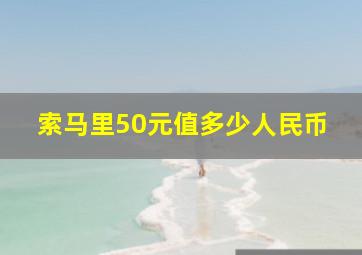 索马里50元值多少人民币